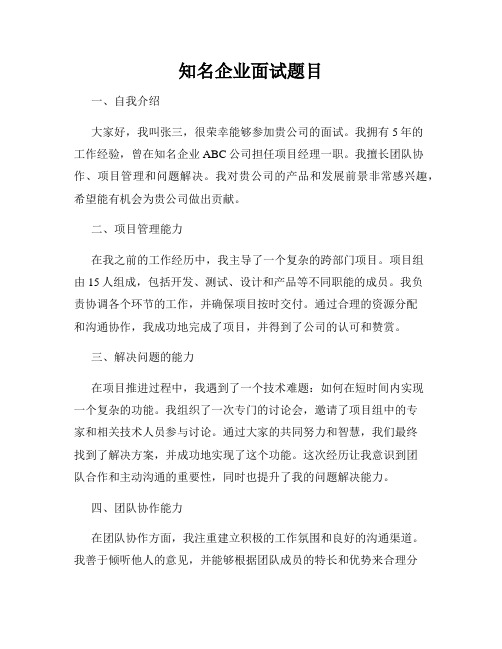 知名企业面试题目

一、自我介绍

大家好，我叫张三，很荣幸能够参加贵公司的面试。我拥有 5 年的工作经验，曾在知名企业 ABC 公司担任项目经理一职。我擅长团队协作、项目管理和问题解决。我对贵公司的产品和发展前景非常感兴趣，希望能有机会为贵公司做出贡献。

二、项目管理能力

在我之前的工作经历中，我主导了一个复杂的跨部门项目。项目组由 15 人组成，包括开发、测试、设计和产品等不同职能的成员。我负责协调各个环节的工作，并确保项目按时交付。通过合理的资源分配和沟通协作，我成功地完成了项目，并得到了公司的认可和赞赏。

三、解决问题的能力

在项目推进过程中，我遇到了一个技术难题：如何在短时间内实现一个复杂的功能。我组织了一次专门的讨论会，邀请了项目组中的专家和相关技术人员参与讨论。通过大家的共同努力和智慧，我们最终找到了解决方案，并成功地实现了这个功能。这次经历让我意识到团队合作和主动沟通的重要性，同时也提升了我的问题解决能力。

四、团队协作能力

在团队协作方面，我注重建立积极的工作氛围和良好的沟通渠道。我善于倾听他人的意见，并能够根据团队成员的特长和优势来合理分